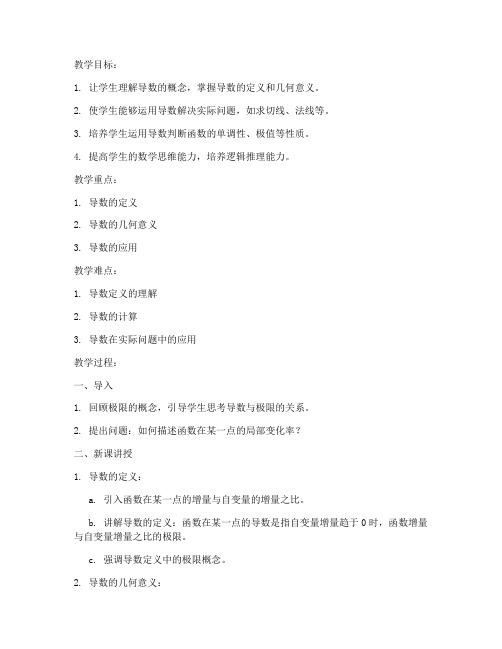 教学目标：

1. 让学生理解导数的概念，掌握导数的定义和几何意义。

2. 使学生能够运用导数解决实际问题，如求切线、法线等。

3. 培养学生运用导数判断函数的单调性、极值等性质。

4. 提高学生的数学思维能力，培养逻辑推理能力。

教学重点：

1. 导数的定义

2. 导数的几何意义

3. 导数的应用

教学难点：

1. 导数定义的理解

2. 导数的计算

3. 导数在实际问题中的应用

教学过程：

一、导入

1. 回顾极限的概念，引导学生思考导数与极限的关系。

2. 提出问题：如何描述函数在某一点的局部变化率？

二、新课讲授

1. 导数的定义：

a. 引入函数在某一点的增量与自变量的增量之比。

b. 讲解导数的定义：函数在某一点的导数是指自变量增量趋于 0 时，函数增量与自变量增量之比的极限。

c. 强调导数定义中的极限概念。

2. 导数的几何意义：